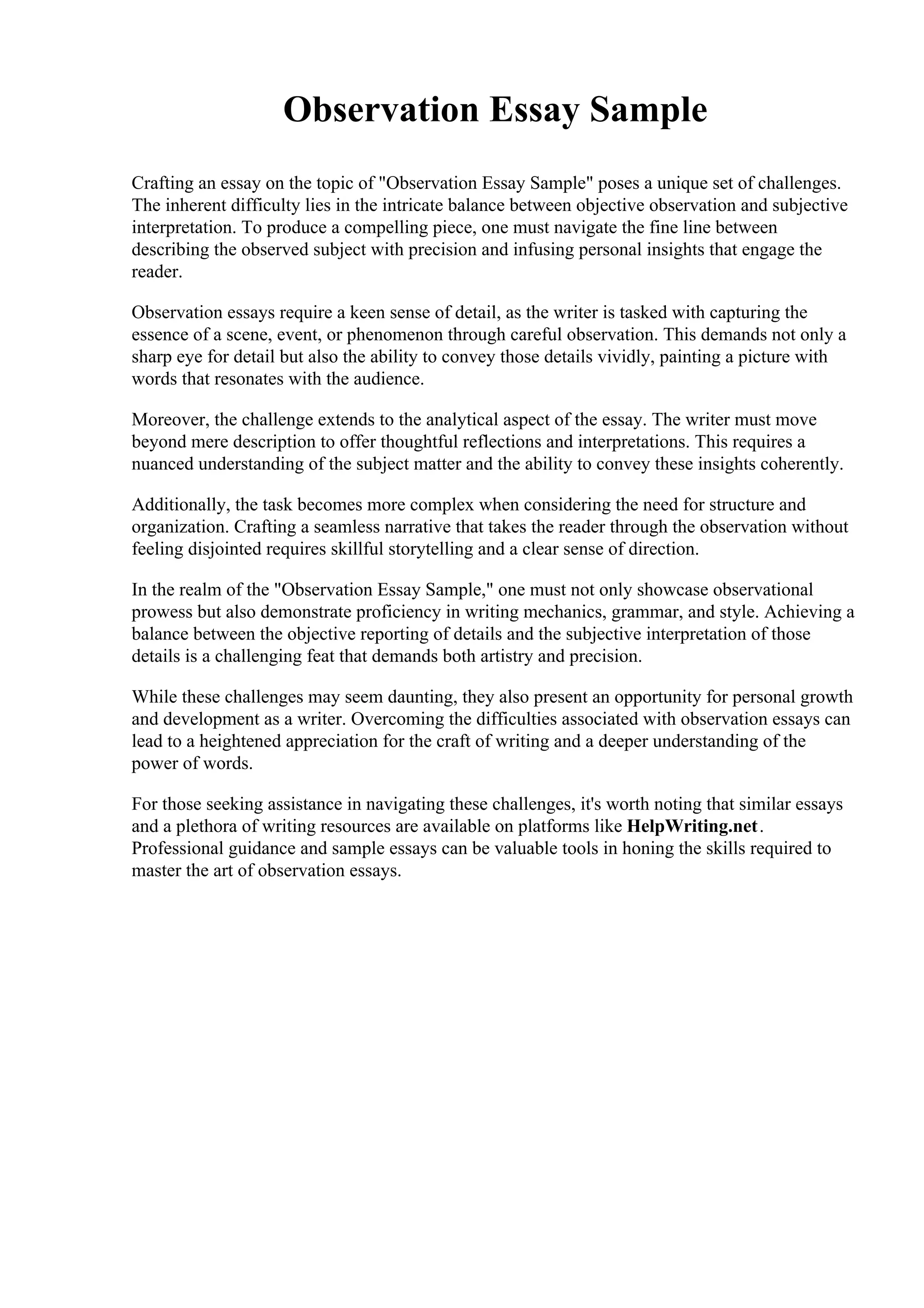 Observation Essay Sample

Crafting an essay on the topic of "Observation Essay Sample" poses a unique set of challenges. The inherent difficulty lies in the intricate balance between objective observation and subjective interpretation. To produce a compelling piece, one must navigate the fine line between describing the observed subject with precision and infusing personal insights that engage the reader.

Observation essays require a keen sense of detail, as the writer is tasked with capturing the essence of a scene, event, or phenomenon through careful observation. This demands not only a sharp eye for detail but also the ability to convey those details vividly, painting a picture with words that resonates with the audience.

Moreover, the challenge extends to the analytical aspect of the essay. The writer must move beyond mere description to offer thoughtful reflections and interpretations. This requires a nuanced understanding of the subject matter and the ability to convey these insights coherently.

Additionally, the task becomes more complex when considering the need for structure and organization. Crafting a seamless narrative that takes the reader through the observation without feeling disjointed requires skillful storytelling and a clear sense of direction.

In the realm of the "Observation Essay Sample," one must not only showcase observational prowess but also demonstrate proficiency in writing mechanics, grammar, and style. Achieving a balance between the objective reporting of details and the subjective interpretation of those details is a challenging feat that demands both artistry and precision.

While these challenges may seem daunting, they also present an opportunity for personal growth and development as a writer. Overcoming the difficulties associated with observation essays can lead to a heightened appreciation for the craft of writing and a deeper understanding of the power of words.

For those seeking assistance in navigating these challenges, it's worth noting that similar essays and a plethora of writing resources are available on platforms like HelpWriting.net. Professional guidance and sample essays can be valuable tools in honing the skills required to master the art of observation essays.